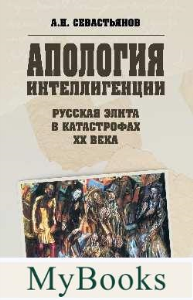 А.Н. СЕВАСТЬЯНОВ

АПОЛОГИЯ ИНТЕЛЛИГЕНЦИИ

РУССКАЯ ЭЛИТА В КАТАСТРОФАХ XX ВЕКА

MyBooks